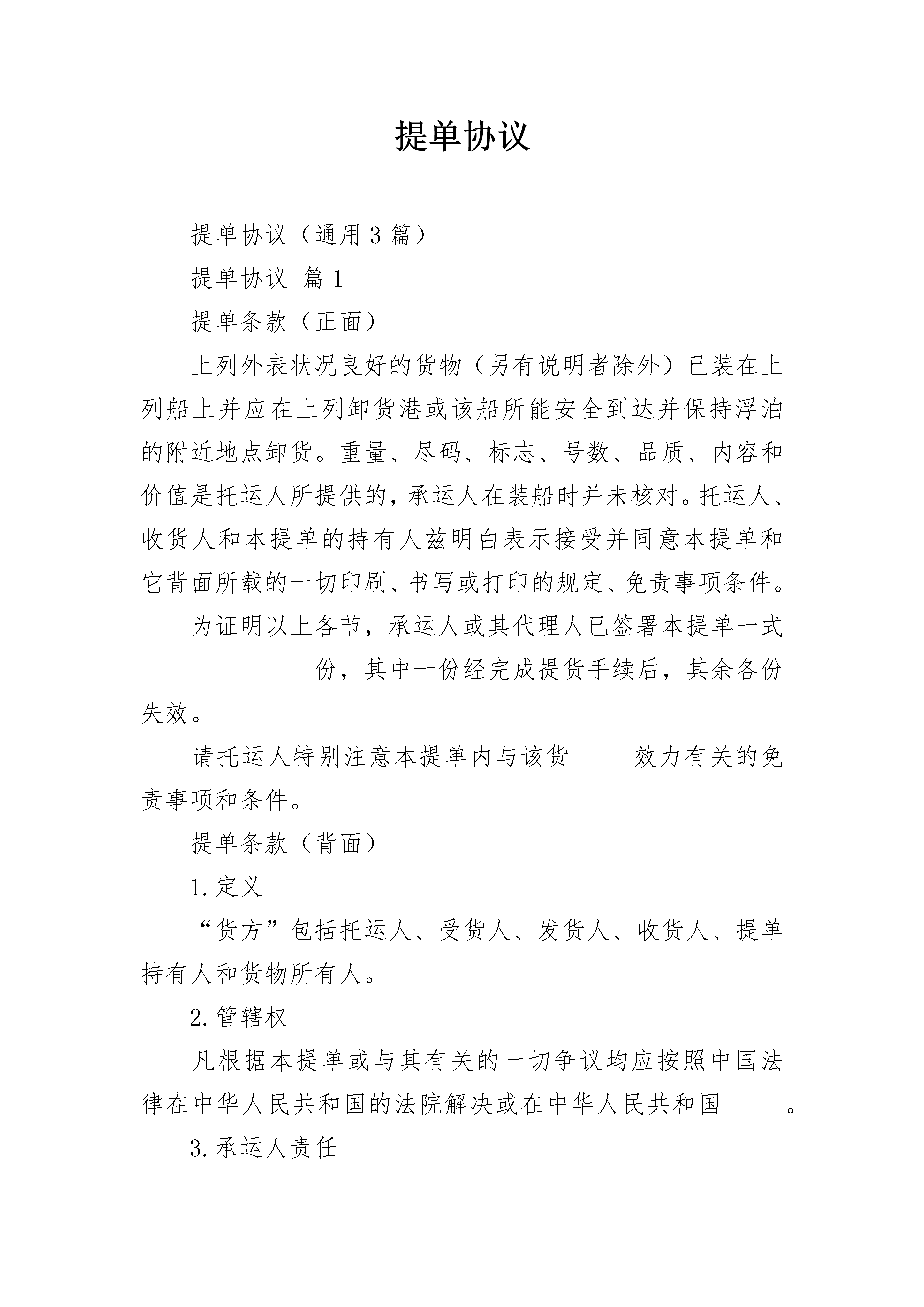 提单协议

提单协议（通用3篇）

提单协议 篇1

提单条款（正面）

上列外表状况良好的货物（另有说明者除外）已装在上列船上并应在上列卸货港或该船所能安全到达并保持浮泊的附近地点卸货。重量、尽码、标志、号数、品质、内容和价值是托运人所提供的，承运人在装船时并未核对。托运人、收货人和本提单的持有人兹明白表示接受并同意本提单和它背面所载的一切印刷、书写或打印的规定、免责事项条件。

为证明以上各节，承运人或其代理人已签署本提单一式______________份，其中一份经完成提货手续后，其余各份失效。

请托运人特别注意本提单内与该货_____效力有关的免责事项和条件。

提单条款（背面）

1.定义

“货方”包括托运人、受货人、发货人、收货人、提单持有人和货物所有人。

2.管辖权

凡根据本提单或与其有关的一切争议均应按照中国法律在中华人民共和国的法院解决或在中华人民共和国_____。

3.承运人责任